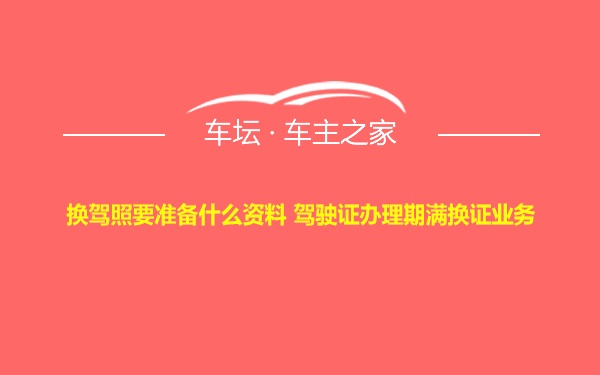 车坛 · 车主之家

换驾照要准备什么资料 驾驶证办理期满换证业务